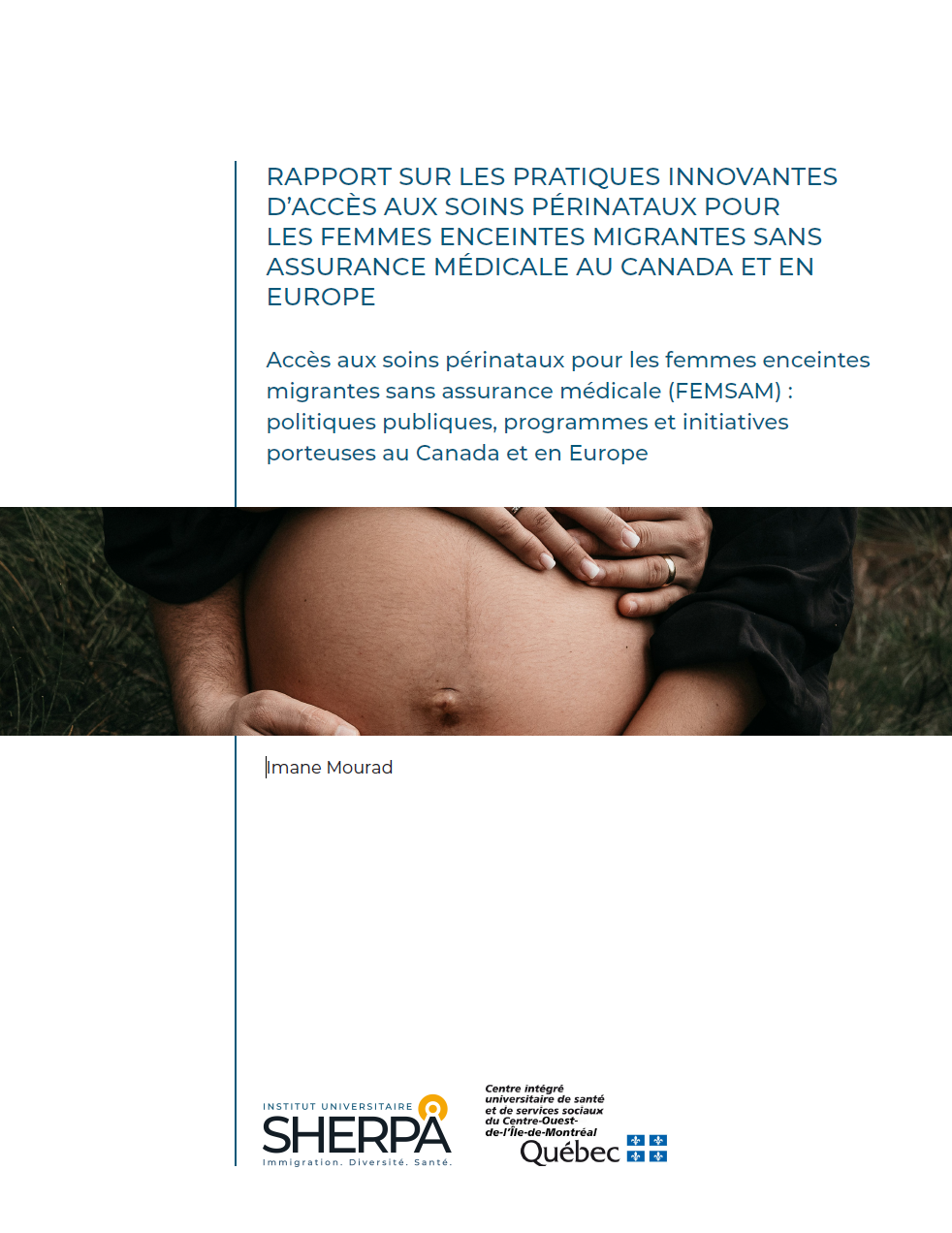 RAPPORT SUR LES PRATIQUES INNOVANTES D'ACCÈS AUX SOINS PÉRINATAUX POUR LES FEMMES ENCEINTES MIGRANTES SANS ASSURANCE MÉDICALE AU CANADA ET EN EUROPE

Accès aux soins périnataux pour les femmes enceintes migrantes sans assurance médicale (FEMSAM) : politiques publiques, programmes et initiatives porteuses au Canada et en Europe

Imane Mourad

INSTITUT UNIVERSITAIRE
SHERPA
Immigration. Diversité. Santé.

Centre intégré
universitaire de santé
et de services sociaux
du Centre-Ouest-
de-l'Île-de-Montréal
Québec